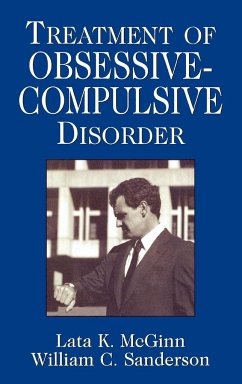 TREATMENT OF OBSESSIVE-COMPULSIVE DISORDER

Lata K. McGinn
William C. Sanderson